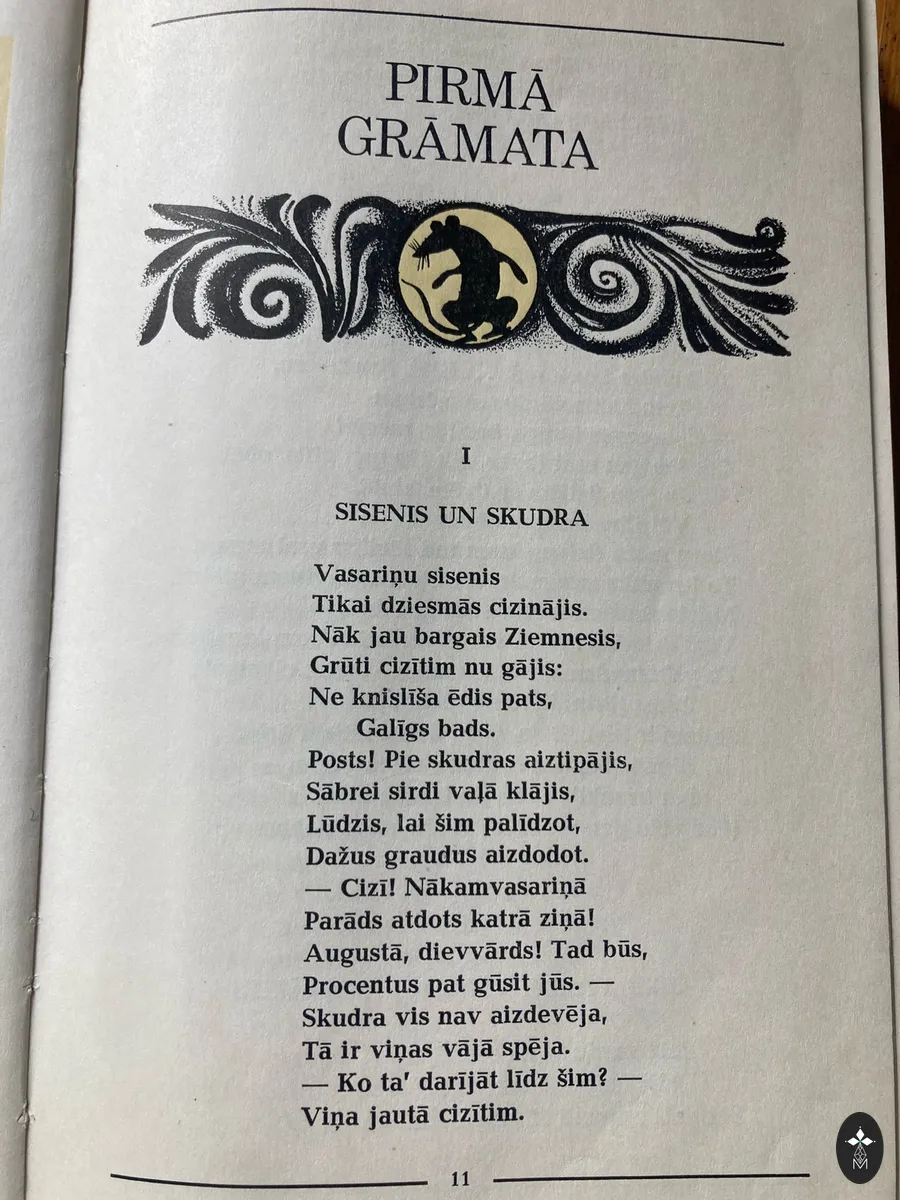 PIRMĀ GRĀMATA

I

SISENIS UN SKUDRA

Vasariņu sisenis
Tikai dziesmās cizinājis.
Nāk jau bargais Ziemnesis,
Grūti cizītim nu gājis:
Ne knislīša ēdis pats,
Galīgs bads.
Posts! Pie skudras aiztipājis,
Sābrei sirdi vaļā klājis,
Lūdzis, lai šim palīdzot,
Dažus graudus aizdodot.
— Cizī! Nākamvasariņā
Parāds atdots katrā ziņā!
Augustā, dievvārds! Tad būs,
Procentus pat gūsit jūs. —
Skudra vis nav aizdevēja,
Tā ir viņas vājā spēja.
— Ko ta' darījāt līdz šim? —
Viņa jautā cizītim.

11